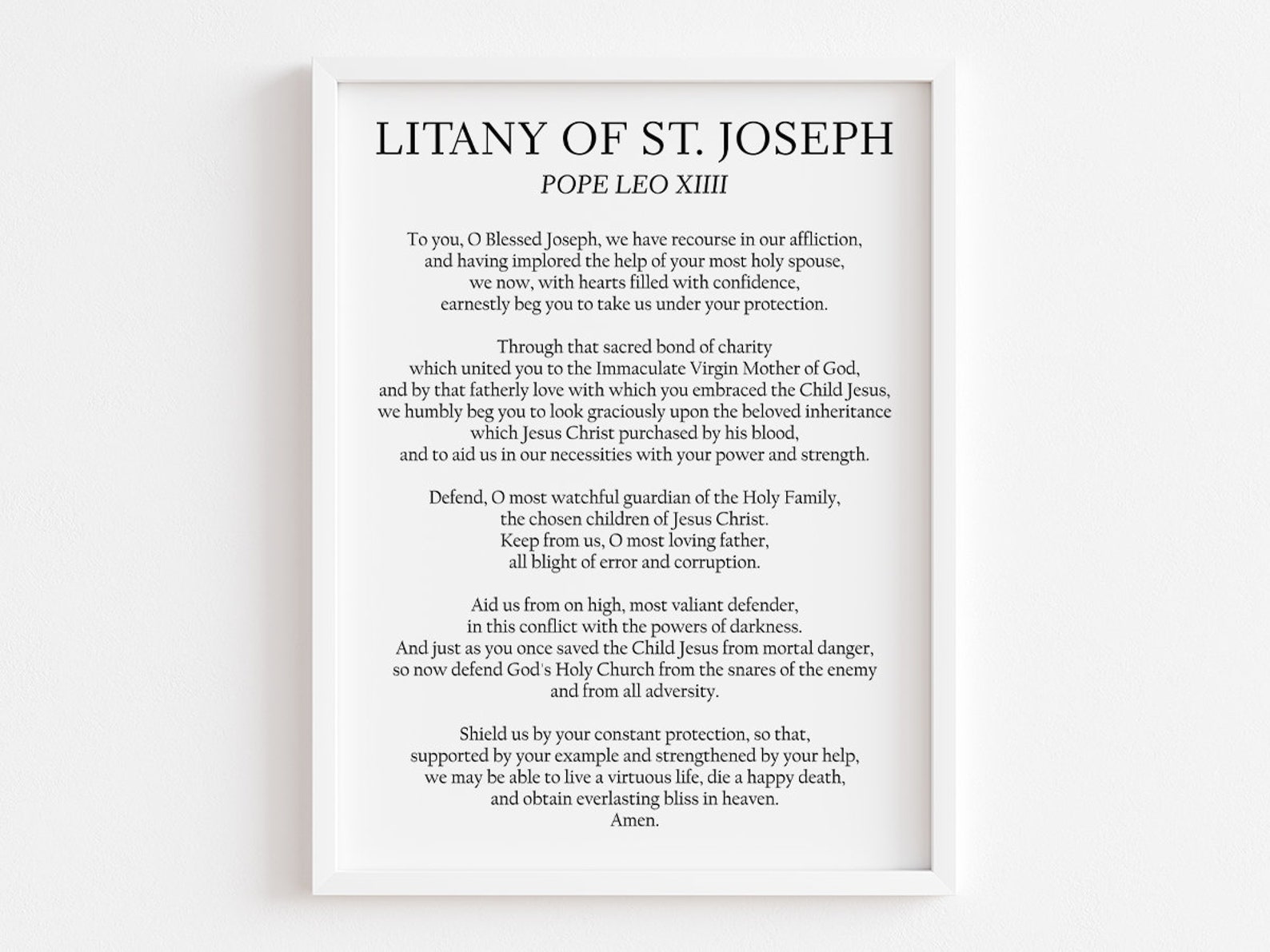 LITANY OF ST. JOSEPH
POPE LEO XIIII

To you, O Blessed Joseph, we have recourse in our affliction, and having implored the help of your most holy spouse, we now, with hearts filled with confidence, earnestly beg you to take us under your protection.

Through that sacred bond of charity which united you to the Immaculate Virgin Mother of God, and by that fatherly love with which you embraced the Child Jesus, we humbly beg you to look graciously upon the beloved inheritance which Jesus Christ purchased by his blood, and to aid us in our necessities with your power and strength.

Defend, O most watchful guardian of the Holy Family, the chosen children of Jesus Christ. Keep from us, O most loving father, all blight of error and corruption.

Aid us from on high, most valiant defender, in this conflict with the powers of darkness. And just as you once saved the Child Jesus from mortal danger, so now defend God's Holy Church from the snares of the enemy and from all adversity.

Shield us by your constant protection, so that, supported by your example and strengthened by your help, we may be able to live a virtuous life, die a happy death, and obtain everlasting bliss in heaven.
Amen.